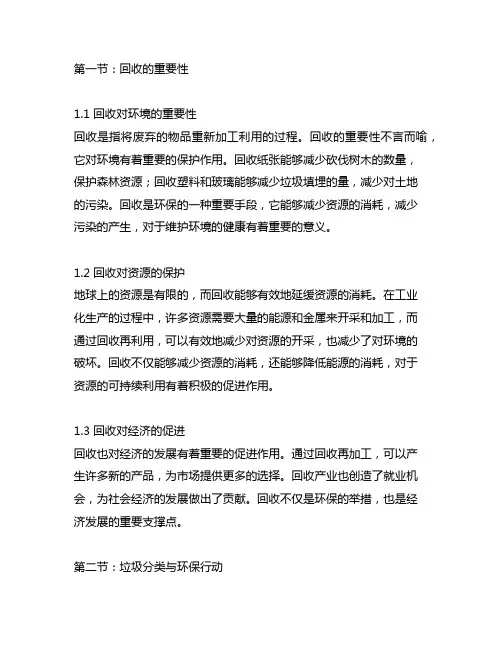 第一节：回收的重要性

1.1 回收对环境的重要性
回收是指将废弃的物品重新加工利用的过程。回收的重要性不言而喻，它对环境有着重要的保护作用。回收纸张能够减少砍伐树木的数量，保护森林资源；回收塑料和玻璃能够减少垃圾填埋的量，减少对土地的污染。回收是环保的一种重要手段，它能够减少资源的消耗，减少污染的产生，对于维护环境的健康有着重要的意义。

1.2 回收对资源的保护
地球上的资源是有限的，而回收能够有效地延缓资源的消耗。在工业化生产的过程中，许多资源需要大量的能源和金属来开采和加工，而通过回收再利用，可以有效地减少对资源的开采，也减少了对环境的破坏。回收不仅能够减少资源的消耗，还能够降低能源的消耗，对于资源的可持续利用有着积极的促进作用。

1.3 回收对经济的促进
回收也对经济的发展有着重要的促进作用。通过回收再加工，可以产生许多新的产品，为市场提供更多的选择。回收产业也创造了就业机会，为社会经济的发展做出了贡献。回收不仅是环保的举措，也是经济发展的重要支撑点。

第二节：垃圾分类与环保行动